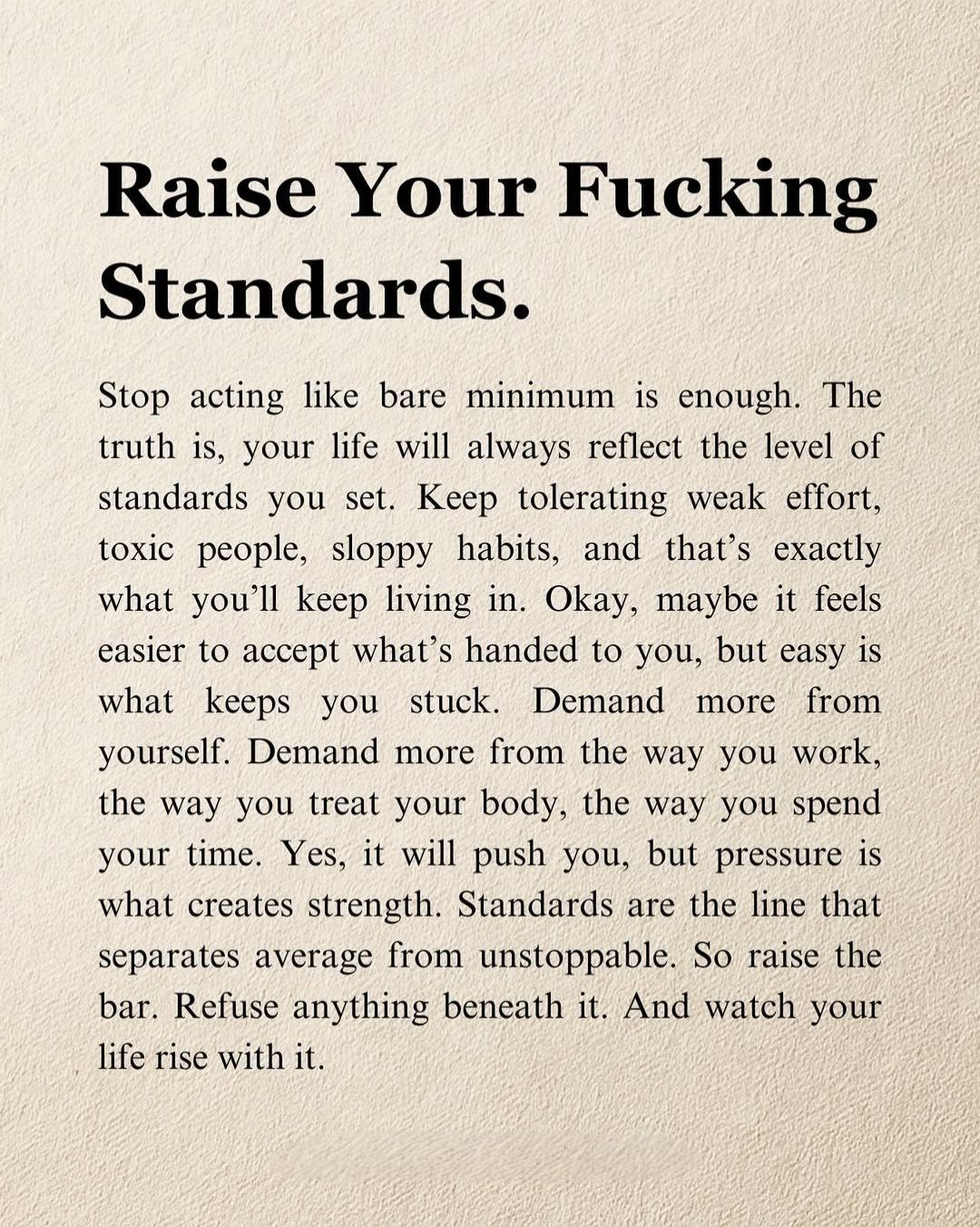 Raise Your Fucking Standards.

Stop acting like bare minimum is enough. The truth is, your life will always reflect the level of standards you set. Keep tolerating weak effort, toxic people, sloppy habits, and that's exactly what you'll keep living in. Okay, maybe it feels easier to accept what's handed to you, but easy is what keeps you stuck. Demand more from yourself. Demand more from the way you work, the way you treat your body, the way you spend your time. Yes, it will push you, but pressure is what creates strength. Standards are the line that separates average from unstoppable. So raise the bar. Refuse anything beneath it. And watch your life rise with it.